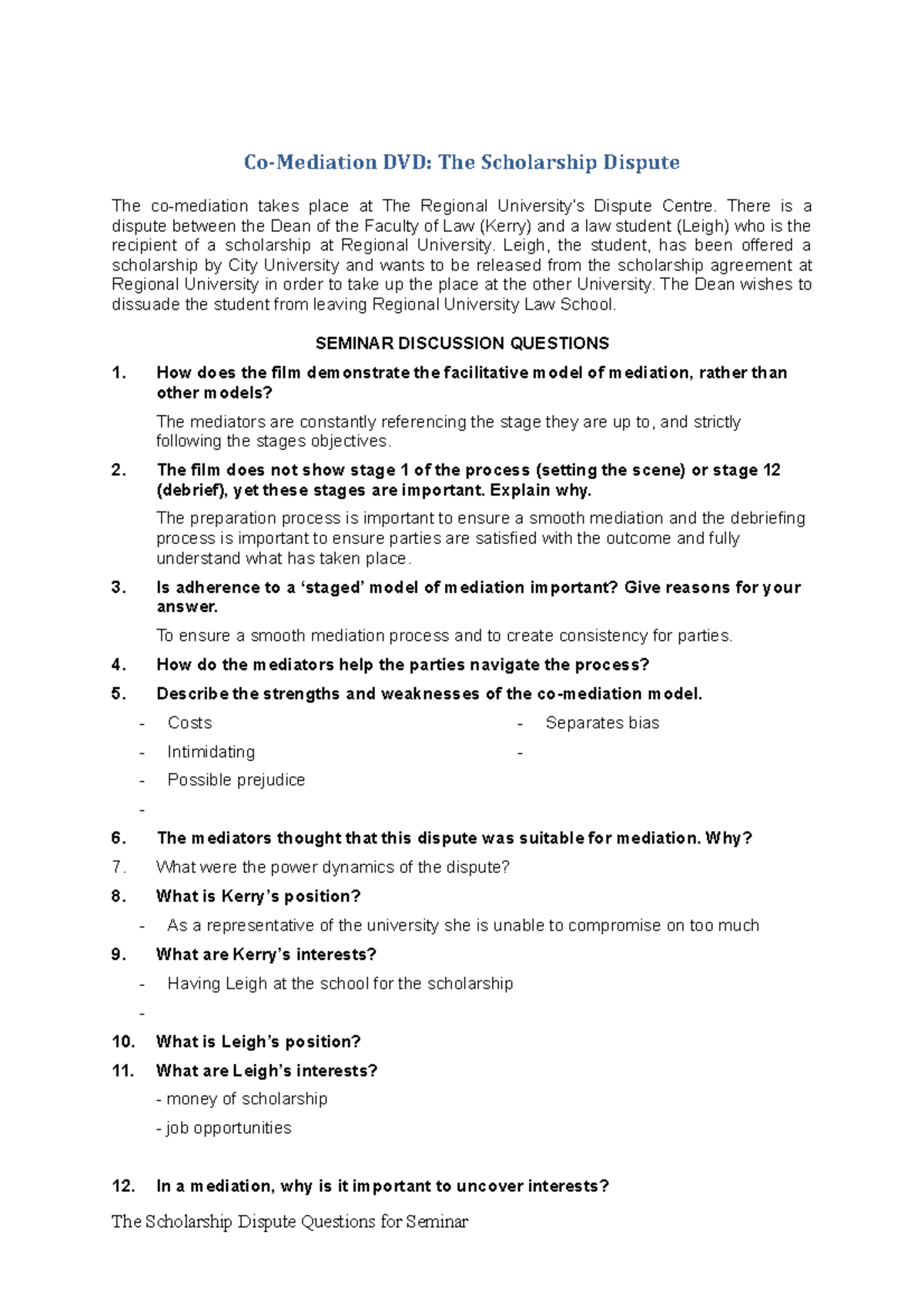 Co-Mediation DVD: The Scholarship Dispute

The co-mediation takes place at The Regional University's Dispute Centre. There is a dispute between the Dean of the Faculty of Law (Kerry) and a law student (Leigh) who is the recipient of a scholarship at Regional University. Leigh, the student, has been offered a scholarship by City University and wants to be released from the scholarship agreement at Regional University in order to take up the place at the other University. The Dean wishes to dissuade the student from leaving Regional University Law School.

SEMINAR DISCUSSION QUESTIONS

1. How does the film demonstrate the facilitative model of mediation, rather than other models?

The mediators are constantly referencing the stage they are up to, and strictly following the stages objectives.

2. The film does not show stage 1 of the process (setting the scene) or stage 12 (debrief), yet these stages are important. Explain why.

The preparation process is important to ensure a smooth mediation and the debriefing process is important to ensure parties are satisfied with the outcome and fully understand what has taken place.

3. Is adherence to a 'staged' model of mediation important? Give reasons for your answer.

To ensure a smooth mediation process and to create consistency for parties.

4. How do the mediators help the parties navigate the process?

5. Describe the strengths and weaknesses of the co-mediation model.

- Costs
- Intimidating
- Possible prejudice
- 

- Separates bias
- 

6. The mediators thought that this dispute was suitable for mediation. Why?

7. What were the power dynamics of the dispute?

8. What is Kerry's position?

- As a representative of the university she is unable to compromise on too much

9. What are Kerry's interests?

- Having Leigh at the school for the scholarship
- 

10. What is Leigh's position?

11. What are Leigh's interests?

- money of scholarship
- job opportunities

12. In a mediation, why is it important to uncover interests?

The Scholarship Dispute Questions for Seminar